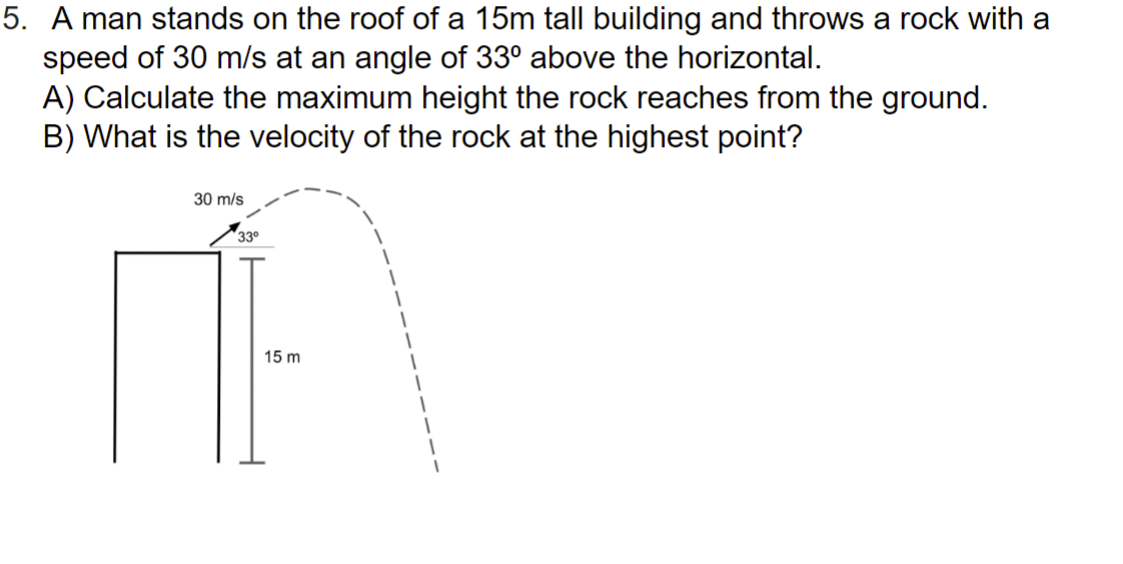 5. A man stands on the roof of a 15m tall building and throws a rock with a speed of 30 m/s at an angle of 33º above the horizontal.
A) Calculate the maximum height the rock reaches from the ground.
B) What is the velocity of the rock at the highest point?

30 m/s
33º
15 m